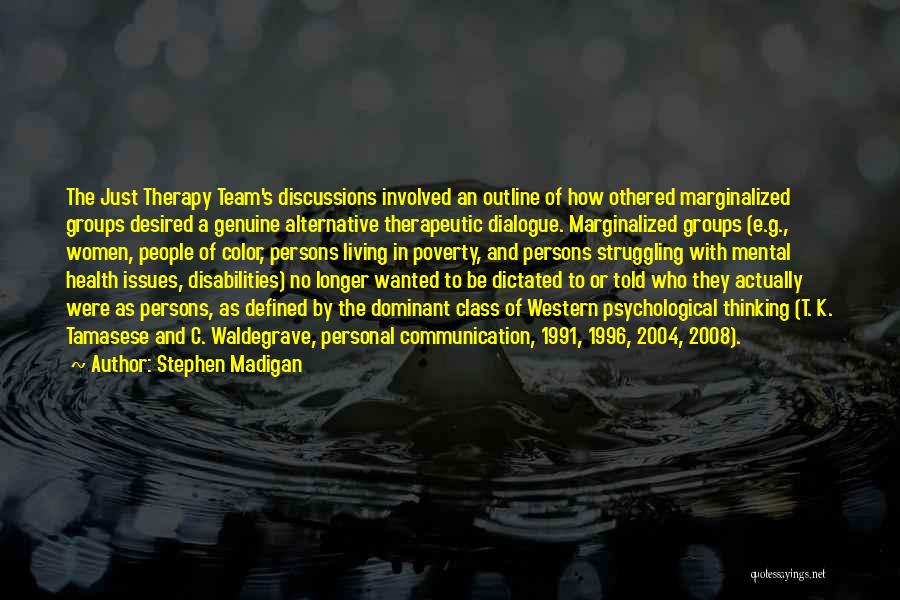 The Just Therapy Team's discussions involved an outline of how othered marginalized groups desired a genuine alternative therapeutic dialogue. Marginalized groups (e.g., women, people of color, persons living in poverty, and persons struggling with mental health issues, disabilities) no longer wanted to be dictated to or told who they actually were as persons, as defined by the dominant class of Western psychological thinking (T. K. Tamasese and C. Waldegrave, personal communication, 1991, 1996, 2004, 2008).

~ Author: Stephen Madigan

quotessayings.net